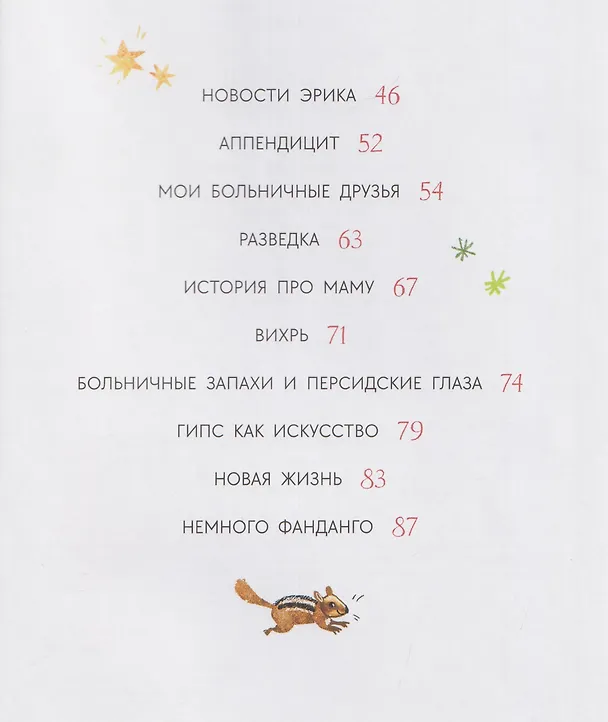 НОВОСТИ ЭРИКА 46

АППЕНДИЦИТ 52

МОИ БОЛЬНИЧНЫЕ ДРУЗЬЯ 54

РАЗВЕДКА 63

ИСТОРИЯ ПРО МАМУ 67

ВИХРЬ 71

БОЛЬНИЧНЫЕ ЗАПАХИ И ПЕРСИДСКИЕ ГЛАЗА 74

ГИПС КАК ИСКУССТВО 79

НОВАЯ ЖИЗНЬ 83

НЕМНОГО ФАНДАНГО 87